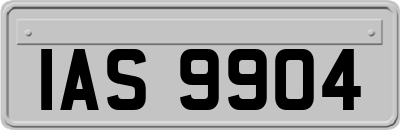 IAS 9904